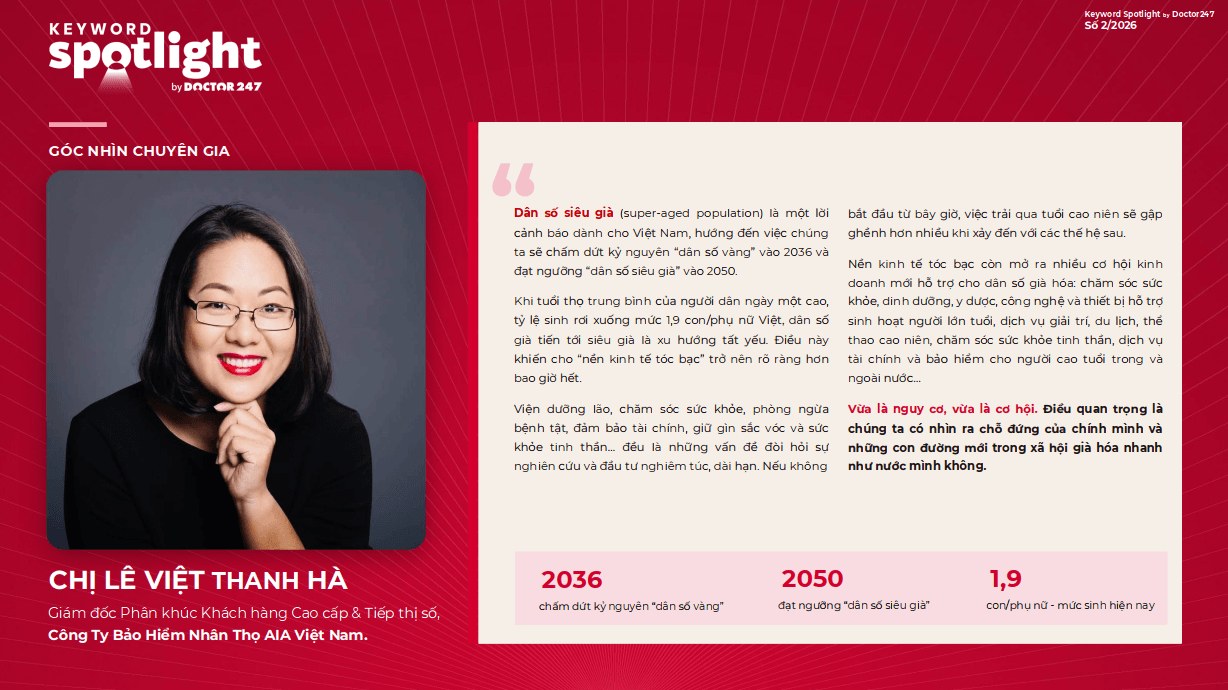 KEYWORD
spotlight
by DOCTOR 247

Keyword Spotlight by Doctor247
Số 2/2026

GÓC NHÌN CHUYÊN GIA

CHỊ LÊ VIỆT THANH HÀ

Giám đốc Phân khúc Khách hàng Cao cấp & Tiếp thị số,
Công Ty Bảo Hiểm Nhân Thọ AIA Việt Nam.

Dân số siêu già (super-aged population) là một lời cảnh báo dành cho Việt Nam, hướng đến việc chúng ta sẽ chấm dứt kỷ nguyên "dân số vàng" vào 2036 và đạt ngưỡng "dân số siêu già" vào 2050.

Khi tuổi thọ trung bình của người dân ngày một cao, tỷ lệ sinh rơi xuống mức 1,9 con/phụ nữ Việt, dân số già tiến tới siêu già là xu hướng tất yếu. Điều này khiến cho "nền kinh tế tóc bạc" trở nên rõ ràng hơn bao giờ hết.

Viện dưỡng lão, chăm sóc sức khỏe, phòng ngừa bệnh tật, đảm bảo tài chính, giữ gìn sắc vóc và sức khỏe tinh thần... đều là những vấn đề đòi hỏi sự nghiên cứu và đầu tư nghiêm túc, dài hạn. Nếu không bắt đầu từ bây giờ, việc trải qua tuổi cao niên sẽ gập ghềnh hơn nhiều khi xảy đến với các thế hệ sau.

Nền kinh tế tóc bạc còn mở ra nhiều cơ hội kinh doanh mới hỗ trợ cho dân số già hóa: chăm sóc sức khỏe, dinh dưỡng, y dược, công nghệ và thiết bị hỗ trợ sinh hoạt người lớn tuổi, dịch vụ giải trí, du lịch, thể thao cao niên, chăm sóc sức khỏe tinh thần, dịch vụ tài chính và bảo hiểm cho người cao tuổi trong và ngoài nước...

Vừa là nguy cơ, vừa là cơ hội. Điều quan trọng là chúng ta có nhìn ra chỗ đứng của chính mình và những con đường mới trong xã hội già hóa nhanh như nước mình không.

2036
chấm dứt kỷ nguyên "dân số vàng"

2050
đạt ngưỡng "dân số siêu già"

1,9
con/phụ nữ - mức sinh hiện nay